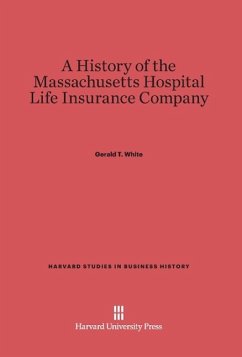 A History of the Massachusetts Hospital Life Insurance Company

Gerald T. White

HARVARD STUDIES IN BUSINESS HISTORY

Harvard University Press